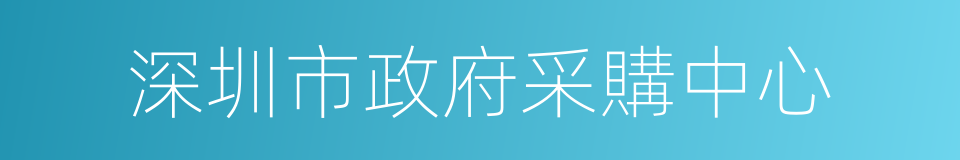 深圳市政府采購中心